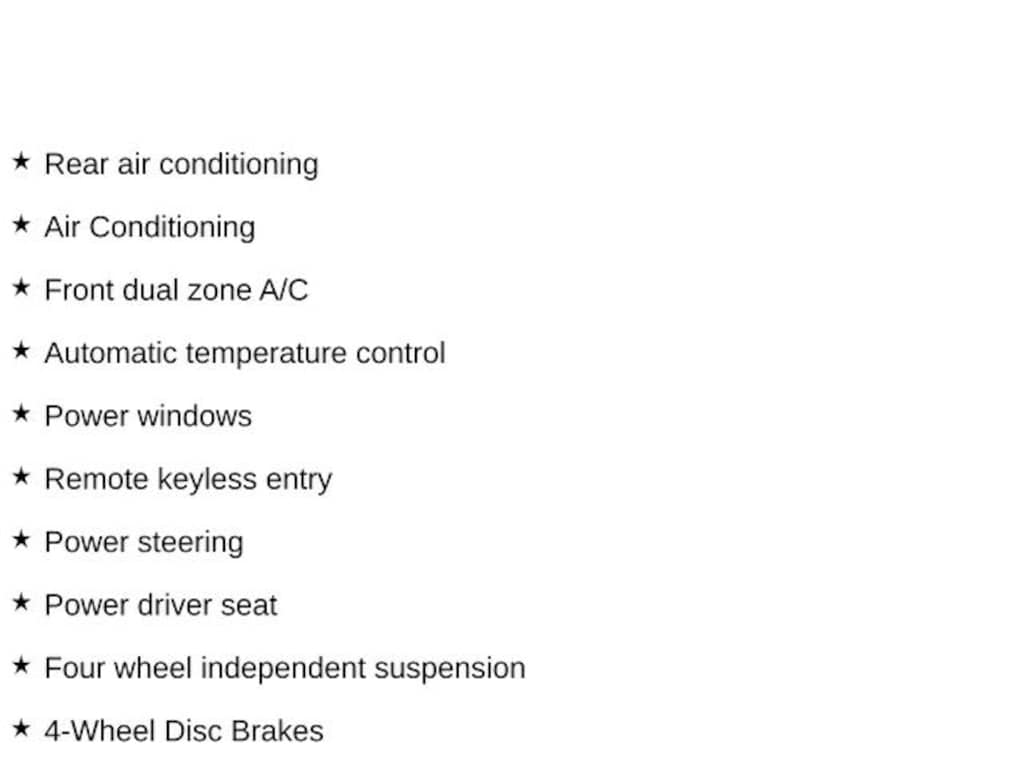 ★ Rear air conditioning

★ Air Conditioning

★ Front dual zone A/C

★ Automatic temperature control

★ Power windows

★ Remote keyless entry

★ Power steering

★ Power driver seat

★ Four wheel independent suspension

★ 4-Wheel Disc Brakes